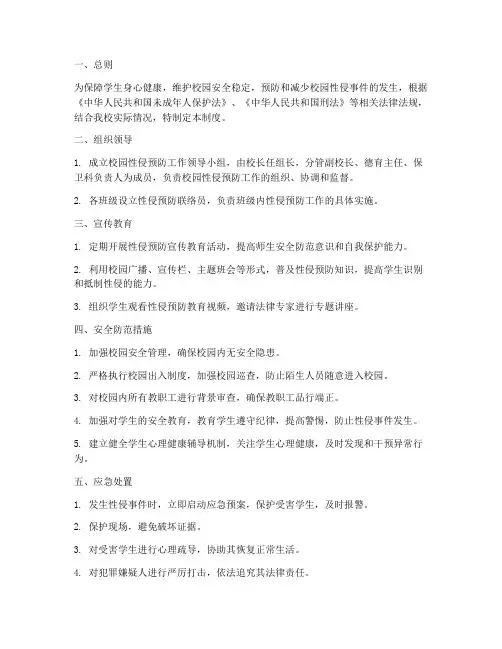 一、总则

为保障学生身心健康，维护校园安全稳定，预防和减少校园性侵事件的发生，根据《中华人民共和国未成年人保护法》、《中华人民共和国刑法》等相关法律法规，结合我校实际情况，特制定本制度。

二、组织领导

1. 成立校园性侵预防工作领导小组，由校长任组长，分管副校长、德育主任、保卫科负责人为成员，负责校园性侵预防工作的组织、协调和监督。

2. 各班级设立性侵预防联络员，负责班级内性侵预防工作的具体实施。

三、宣传教育

1. 定期开展性侵预防宣传教育活动，提高师生安全防范意识和自我保护能力。

2. 利用校园广播、宣传栏、主题班会等形式，普及性侵预防知识，提高学生识别和抵制性侵的能力。

3. 组织学生观看性侵预防教育视频，邀请法律专家进行专题讲座。

四、安全防范措施

1. 加强校园安全管理，确保校园内无安全隐患。

2. 严格执行校园出入制度，加强校园巡查，防止陌生人员随意进入校园。

3. 对校园内所有教职工进行背景审查，确保教职工品行端正。

4. 加强对学生的安全教育，教育学生遵守纪律，提高警惕，防止性侵事件发生。

5. 建立健全学生心理健康辅导机制，关注学生心理健康，及时发现和干预异常行为。

五、应急处置

1. 发生性侵事件时，立即启动应急预案，保护受害学生，及时报警。

2. 保护现场，避免破坏证据。

3. 对受害学生进行心理疏导，协助其恢复正常生活。

4. 对犯罪嫌疑人进行严厉打击，依法追究其法律责任。